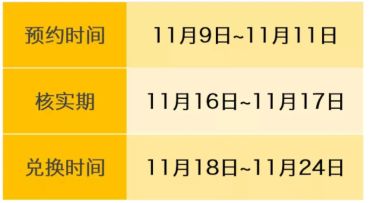 | 预约时间 | 11月9日~11月11日 |
|---|---|
| 核实期 | 11月16日~11月17日 |
| 兑换时间 | 11月18日~11月24日 |